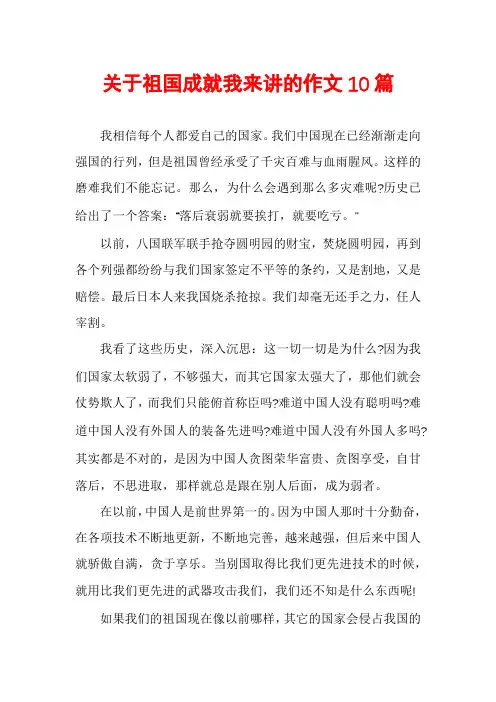 关于祖国成就我来讲的作文10篇

我相信每个人都爱自己的国家。我们中国现在已经渐渐走向强国的行列，但是祖国曾经承受了千灾百难与血雨腥风。这样的磨难我们不能忘记。那么，为什么会遇到那么多灾难呢?历史已给出了一个答案："落后衰弱就要挨打，就要吃亏。"

以前，八国联军联手抢夺圆明园的财宝，焚烧圆明园，再到各个列强都纷纷与我们国家签定不平等的条约，又是割地，又是赔偿。最后日本人来我国烧杀抢掠。我们却毫无还手之力，任人宰割。

我看了这些历史，深入沉思：这一切一切是为什么?因为我们国家太软弱了，不够强大，而其它国家太强大了，那他们就会仗势欺人了，而我们只能俯首称臣吗?难道中国人没有聪明吗?难道中国人没有外国人的装备先进吗?难道中国人没有外国人多吗?其实都是不对的，是因为中国人贪图荣华富贵、贪图享受，自甘落后，不思进取，那样就总是跟在别人后面，成为弱者。

在以前，中国人是前世界第一的。因为中国人那时十分勤奋，在各项技术不断地更新，不断地完善，越来越强，但后来中国人就骄傲自满，贪于享乐。当别国取得比我们更先进技术的时候，就用比我们更先进的武器攻击我们，我们还不知是什么东西呢!

如果我们的祖国现在像以前哪样，其它的国家会侵占我国的